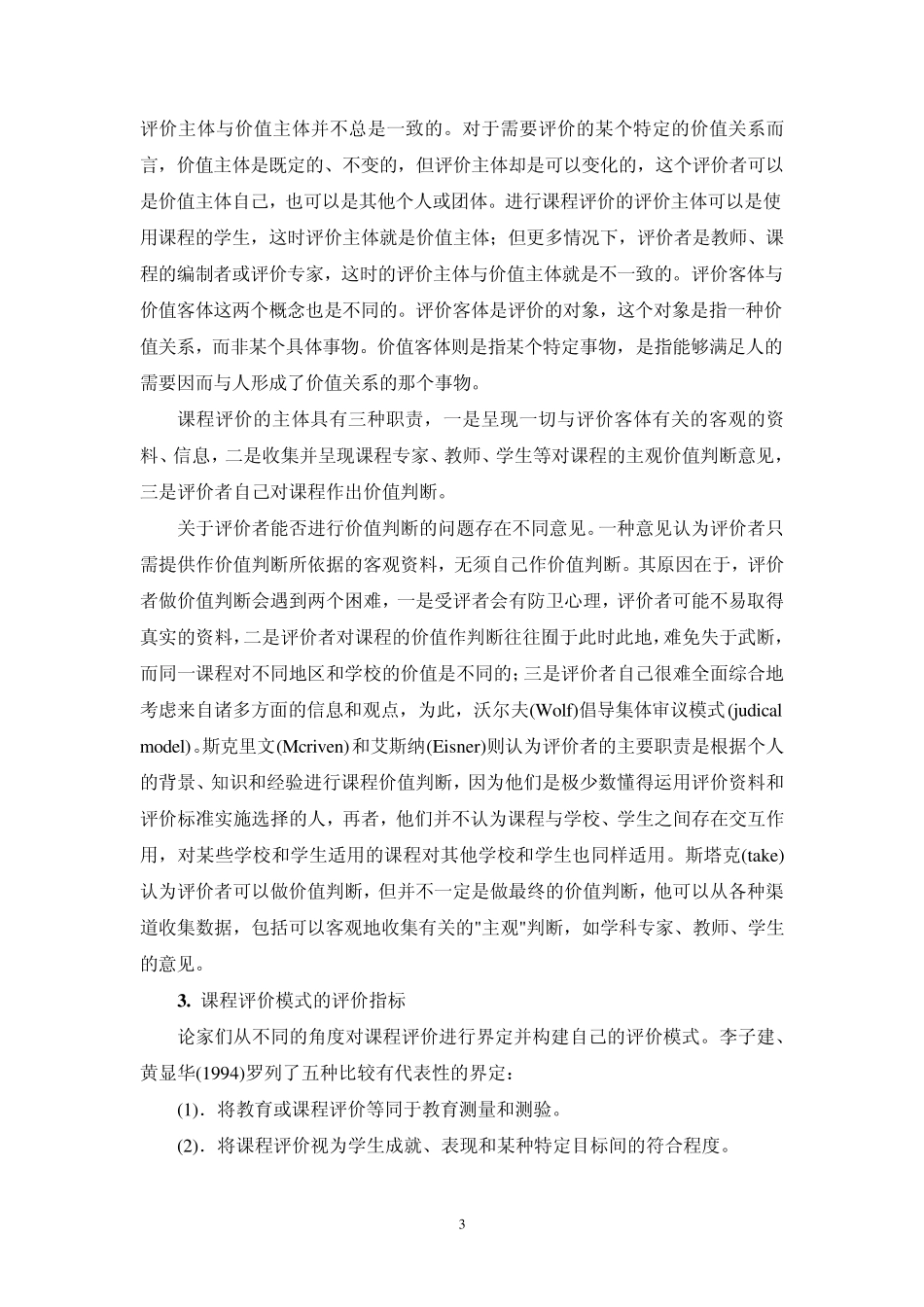 评价主体与价值主体并不总是一致的。对于需要评价的某个特定的价值关系而言，价值主体是既定的、不变的，但评价主体却是可以变化的，这个评价者可以是价值主体自己，也可以是其他个人或团体。进行课程评价的评价主体可以是使用课程的学生，这时评价主体就是价值主体；但更多情况下，评价者是教师、课程的编制者或评价专家，这时的评价主体与价值主体就是不一致的。评价客体与价值客体这两个概念也是不同的。评价客体是评价的对象，这个对象是指一种价值关系，而非某个具体事物。价值客体则是指某个特定事物，是指能够满足人的需要因而与人形成了价值关系的那个事物。

课程评价的主体具有三种职责，一是呈现一切与评价客体有关的客观的资料、信息，二是收集并呈现课程专家、教师、学生等对课程的主观价值判断意见，三是评价者自己对课程作出价值判断。

关于评价者能否进行价值判断的问题存在不同意见。一种意见认为评价者只需提供作价值判断所依据的客观资料，无须自己作价值判断。其原因在于，评价者做价值判断会遇到两个困难，一是受评者会有防卫心理，评价者可能不易取得真实的资料，二是评价者对课程的价值作判断往往囿于此时此地，难免失于武断，而同一课程对不同地区和学校的价值是不同的；三是评价者自己很难全面综合地考虑来自诸多方面的信息和观点，为此，沃尔夫(Wolf)倡导集体审议模式(judical model)。斯克里文(Mcriven)和艾斯纳(Eisner)则认为评价者的主要职责是根据个人的背景、知识和经验进行课程价值判断，因为他们是极少数懂得运用评价资料和评价标准实施选择的人，再者，他们并不认为课程与学校、学生之间存在交互作用，对某些学校和学生适用的课程对其他学校和学生也同样适用。斯塔克(take)认为评价者可以做价值判断，但并不一定是做最终的价值判断，他可以从各种渠道收集数据，包括可以客观地收集有关的"主观"判断，如学科专家、教师、学生的意见。

3. 课程评价模式的评价指标

论家们从不同的角度对课程评价进行界定并构建自己的评价模式。李子建、黄显华(1994)罗列了五种比较有代表性的界定：

(1). 将教育或课程评价等同于教育测量和测验。

(2). 将课程评价视为学生成就、表现和某种特定目标间的符合程度。

3